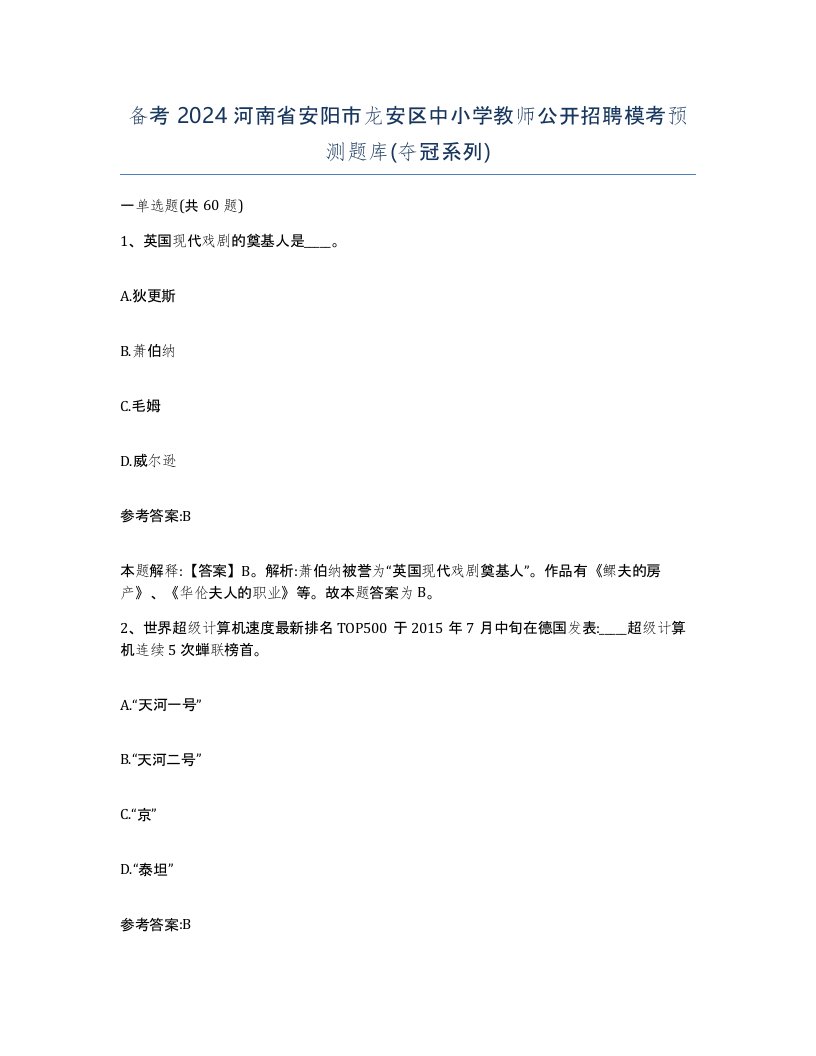 备考 2024 河南省安阳市龙安区中小学教师公开招聘模考预测题库(夺冠系列)

一单选题(共 60 题)

1、英国现代戏剧的奠基人是____。

A.狄更斯

B.萧伯纳

C.毛姆

D.威尔逊

参考答案:B

本题解释:【答案】B。解析:萧伯纳被誉为“英国现代戏剧奠基人”。作品有《鳏夫的房产》、《华伦夫人的职业》等。故本题答案为 B。

2、世界超级计算机速度最新排名 TOP500 于 2015 年 7 月中旬在德国发表:____超级计算机连续 5 次蝉联榜首。

A.“天河一号”

B.“天河二号”

C.“京”

D.“泰坦”

参考答案:B